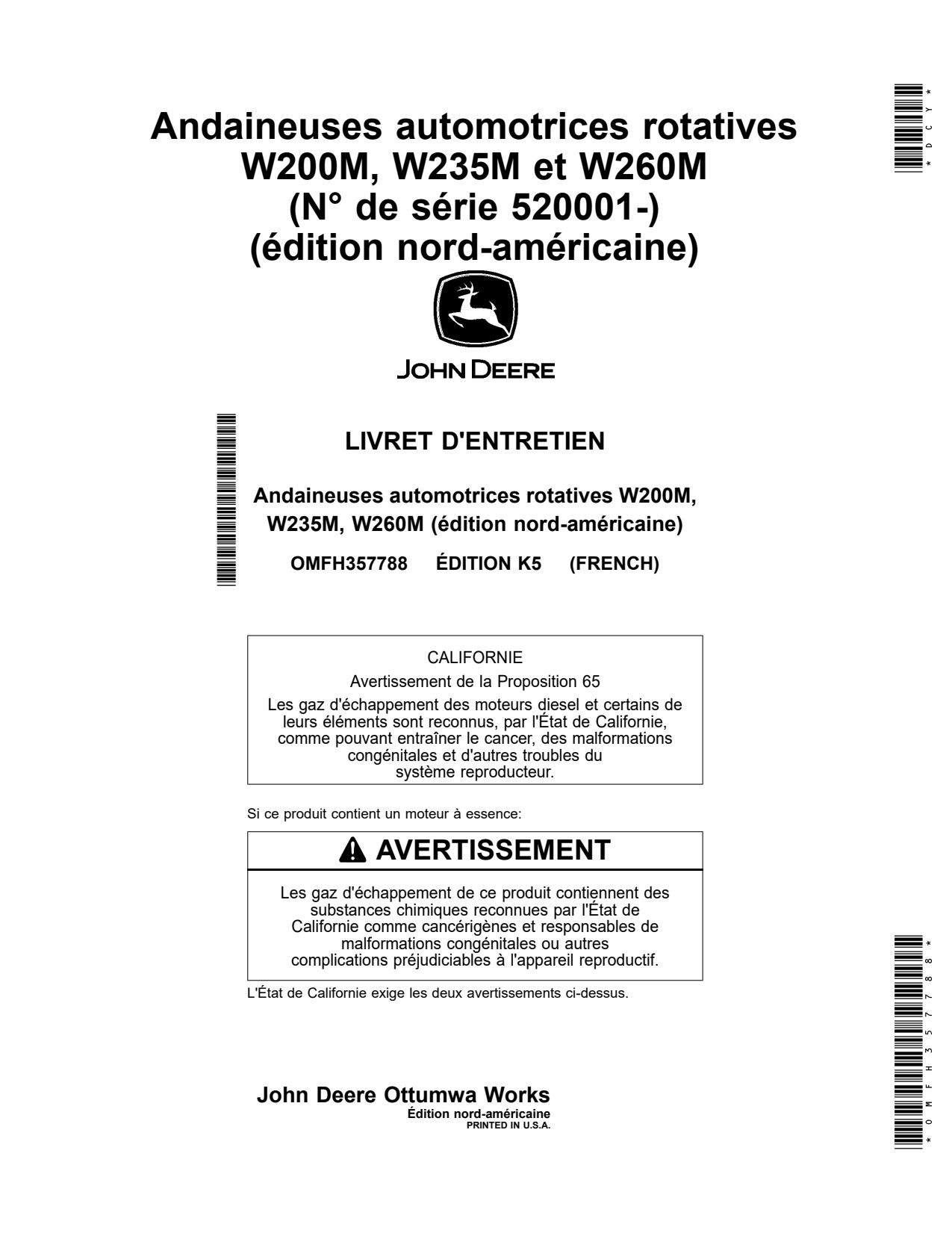 *DCY*

Andaineuses automotrices rotatives W200M, W235M et W260M (N° de série 520001-) (édition nord-américaine)

JOHN DEERE

LIVRET D'ENTRETIEN

Andaineuses automotrices rotatives W200M, W235M, W260M (édition nord-américaine)

OMFH357788 ÉDITION K5 (FRENCH)

CALIFORNIE

Avertissement de la Proposition 65

Les gaz d'échappement des moteurs diesel et certains de leurs éléments sont reconnus, par l'État de Californie, comme pouvant entraîner le cancer, des malformations congénitales et d'autres troubles du système reproducteur.

Si ce produit contient un moteur à essence:

AVERTISSEMENT

Les gaz d'échappement de ce produit contiennent des substances chimiques reconnues par l'État de Californie comme cancérigènes et responsables de malformations congénitales ou autres complications préjudiciables à l'appareil reproductif.

L'État de Californie exige les deux avertissements ci-dessus.

John Deere Ottumwa Works
Édition nord-américaine
PRINTED IN U.S.A.

*OMFH357788*